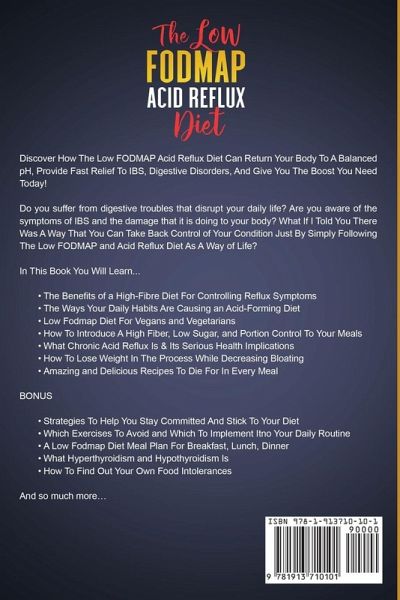 The Low
FODMAP
ACID REFLUX
Diet

Discover How The Low FODMAP Acid Reflux Diet Can Return Your Body To A Balanced pH, Provide Fast Relief To IBS, Digestive Disorders, And Give You The Boost You Need Today!

Do you suffer from digestive troubles that disrupt your daily life? Are you aware of the symptoms of IBS and the damage that it is doing to your body? What If I Told You There Was A Way That You Can Take Back Control of Your Condition Just By Simply Following The Low FODMAP and Acid Reflux Diet As A Way of Life?

In This Book You Will Learn...

• The Benefits of a High-Fibre Diet For Controlling Reflux Symptoms
• The Ways Your Daily Habits Are Causing an Acid-Forming Diet
• Low Fodmap Diet For Vegans and Vegetarians
• How To Introduce A High Fiber, Low Sugar, and Portion Control To Your Meals
• What Chronic Acid Reflux Is & Its Serious Health Implications
• How To Lose Weight In The Process While Decreasing Bloating
• Amazing and Delicious Recipes To Die For In Every Meal

BONUS

• Strategies To Help You Stay Committed And Stick To Your Diet
• Which Exercises To Avoid and Which To Implement Itno Your Daily Routine
• A Low Fodmap Diet Meal Plan For Breakfast, Lunch, Dinner
• What Hyperthyroidism and Hypothyroidism Is
• How To Find Out Your Own Food Intolerances

And so much more…

ISBN 978-1-913710-10-1
90000
9 781913 710101